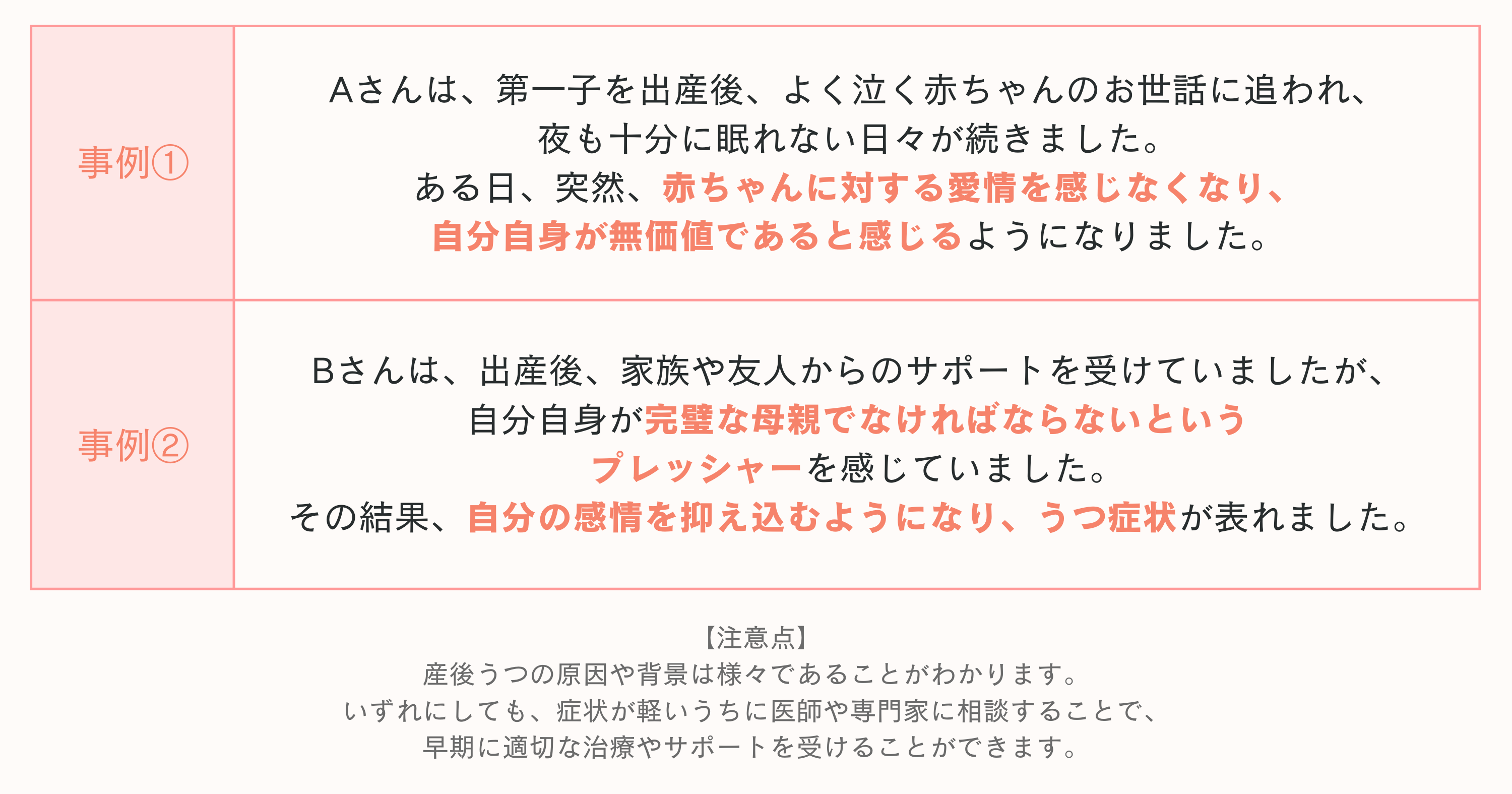 | 事例① | Aさんは、第一子を出産後、よく泣く赤ちゃんのお世話に追われ、夜も十分に眠れない日々が続きました。ある日、突然、赤ちゃんに対する愛情を感じなくなり、自分自身が無価値であると感じるようになりました。 |
|---|---|
| 事例② | Bさんは、出産後、家族や友人からのサポートを受けていましたが、自分自身が完璧な母親でなければならないというプレッシャーを感じていました。その結果、自分の感情を抑え込むようになり、うつ症状が表れました。 |

【注意点】
産後うつの原因や背景は様々であることがわかります。
いずれにしても、症状が軽いうちに医師や専門家に相談することで、
早期に適切な治療やサポートを受けることができます。